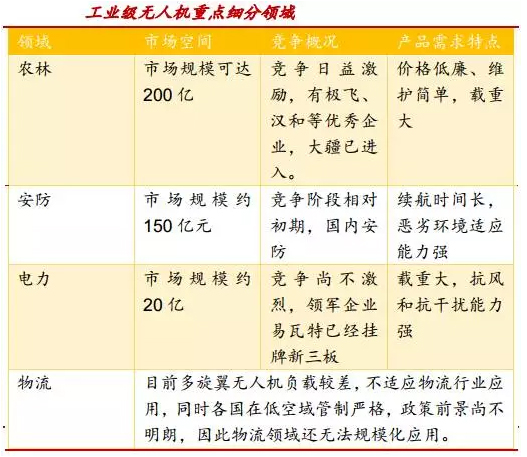 工业级无人机重点细分领域

| 领域 | 市场空间 | 竞争概况 | 产品需求特点 |
|---|---|---|---|
| 农林 | 市场规模可达200亿 | 竞争日益激励，有极飞、汉和等优秀企业，大疆已进入。 | 价格低廉、维护简单，载重大 |
| 安防 | 市场规模约150亿元 | 竞争阶段相对初期，国内安防 | 续航时间长，恶劣环境适应能力强 |
| 电力 | 市场规模约20亿 | 竞争尚不激烈，领军企业易瓦特已经挂牌新三板 | 载重大，抗风和抗干扰能力强 |
| 物流 | 目前多旋翼无人机负载较差，不适应物流行业应用，同时各国在低空域管制严格，政策前景尚不明朗，因此物流领域还无法规模化应用。 | | |